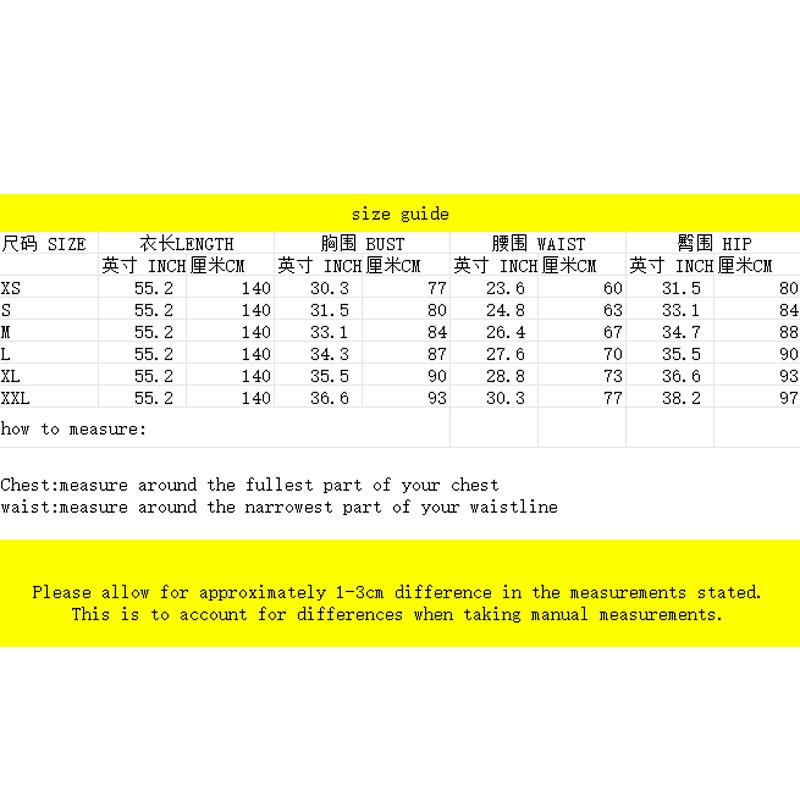 size guide

| 尺码 SIZE | 衣长LENGTH | | 胸围 BUST | | 腰围 WAIST | | 臀围 HIP | |
|---|---|---|---|---|---|---|---|---|
| | 英寸 INCH | 厘米CM | 英寸 INCH | 厘米CM | 英寸 INCH | 厘米CM | 英寸 INCH | 厘米CM |
| XS | 55.2 | 140 | 30.3 | 77 | 23.6 | 60 | 31.5 | 80 |
| S | 55.2 | 140 | 31.5 | 80 | 24.8 | 63 | 33.1 | 84 |
| M | 55.2 | 140 | 33.1 | 84 | 26.4 | 67 | 34.7 | 88 |
| L | 55.2 | 140 | 34.3 | 87 | 27.6 | 70 | 35.5 | 90 |
| XL | 55.2 | 140 | 35.5 | 90 | 28.8 | 73 | 36.6 | 93 |
| XXL | 55.2 | 140 | 36.6 | 93 | 30.3 | 77 | 38.2 | 97 |

how to measure:

Chest:measure around the fullest part of your chest
waist:measure around the narrowest part of your waistline

Please allow for approximately 1-3cm difference in the measurements stated.
This is to account for differences when taking manual measurements.